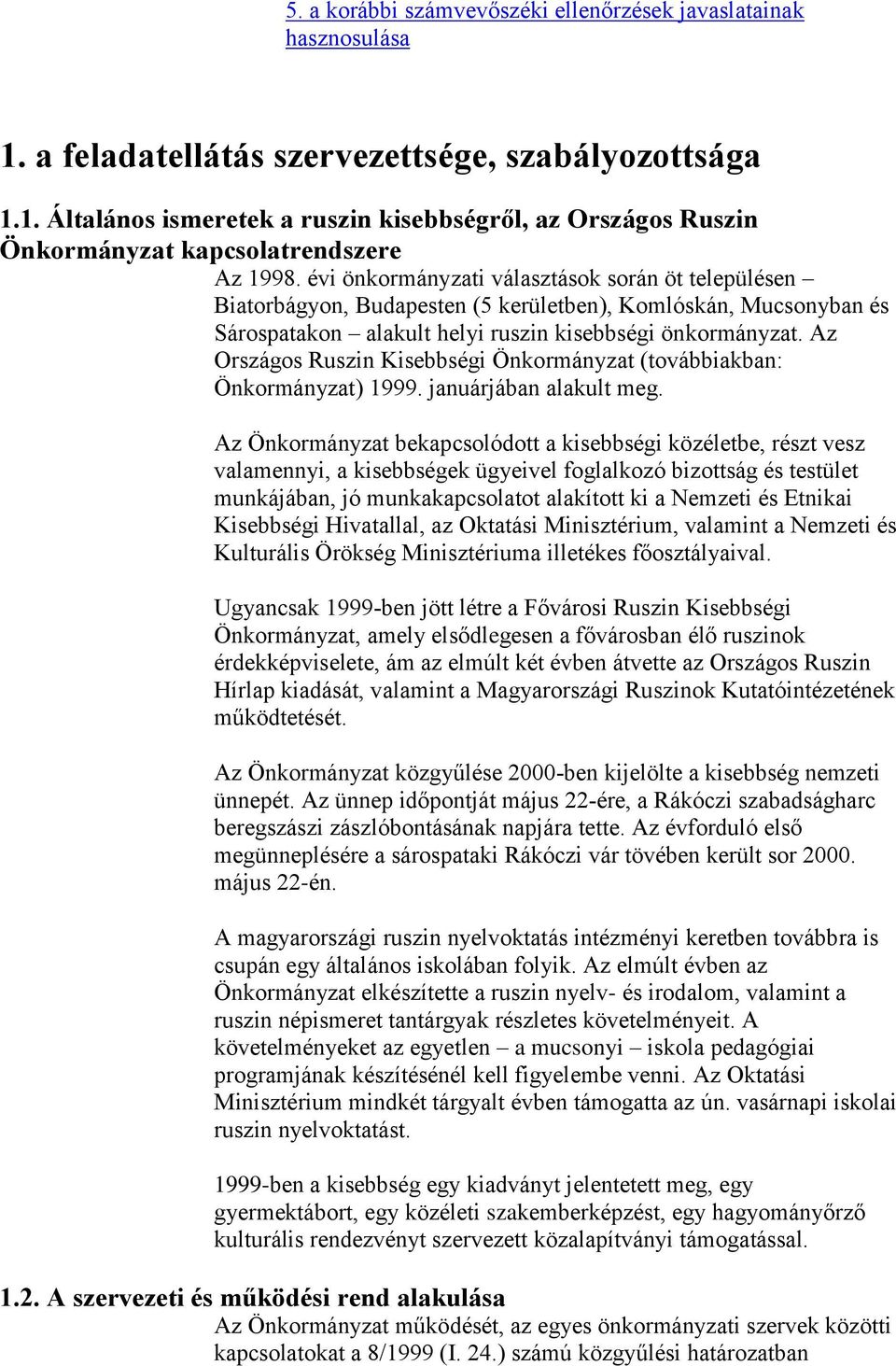 5. a korábbi számvevőszéki ellenőrzések javaslatainak hasznosulása

1. a feladatellátás szervezettsége, szabályozottsága

1.1. Általános ismeretek a ruszin kisebbségről, az Országos Ruszin Önkormányzat kapcsolatrendszere

Az 1998. évi önkormányzati választások során öt településen – Biatorbágyon, Budapesten (5 kerületben), Komlóskán, Mucsonyban és Sárospatakon – alakult helyi ruszin kisebbségi önkormányzat. Az Országos Ruszin Kisebbségi Önkormányzat (továbbiakban: Önkormányzat) 1999. januárjában alakult meg.

Az Önkormányzat bekapcsolódott a kisebbségi közéletbe, részt vesz valamennyi, a kisebbségek ügyeivel foglalkozó bizottság és testület munkájában, jó munkakapcsolatot alakított ki a Nemzeti és Etnikai Kisebbségi Hivatallal, az Oktatási Minisztérium, valamint a Nemzeti és Kulturális Örökség Minisztériuma illetékes főosztályaival.

Ugyancsak 1999-ben jött létre a Fővárosi Ruszin Kisebbségi Önkormányzat, amely elsődlegesen a fővárosban élő ruszinok érdekképviselete, ám az elmúlt két évben átvette az Országos Ruszin Hírlap kiadását, valamint a Magyarországi Ruszinok Kutatóintézetének működtetését.

Az Önkormányzat közgyűlése 2000-ben kijelölte a kisebbség nemzeti ünnepét. Az ünnep időpontját május 22-ére, a Rákóczi szabadságharc beregszászi zászlóbontásának napjára tette. Az évforduló első megünneplésére a sárospataki Rákóczi vár tövében került sor 2000. május 22-én.

A magyarországi ruszin nyelvoktatás intézményi keretben továbbra is csupán egy általános iskolában folyik. Az elmúlt évben az Önkormányzat elkészítette a ruszin nyelv- és irodalom, valamint a ruszin népismeret tantárgyak részletes követelményeit. A követelményeket az egyetlen – a mucsonyi – iskola pedagógiai programjának készítésénél kell figyelembe venni. Az Oktatási Minisztérium mindkét tárgyalt évben támogatta az ún. vasárnapi iskolai ruszin nyelvoktatást.

1999-ben a kisebbség egy kiadványt jelentetett meg, egy gyermektábort, egy közéleti szakemberképzést, egy hagyományőrző kulturális rendezvényt szervezett közalapítványi támogatással.

1.2. A szervezeti és működési rend alakulása

Az Önkormányzat működését, az egyes önkormányzati szervek közötti kapcsolatokat a 8/1999 (I. 24.) számú közgyűlési határozatban